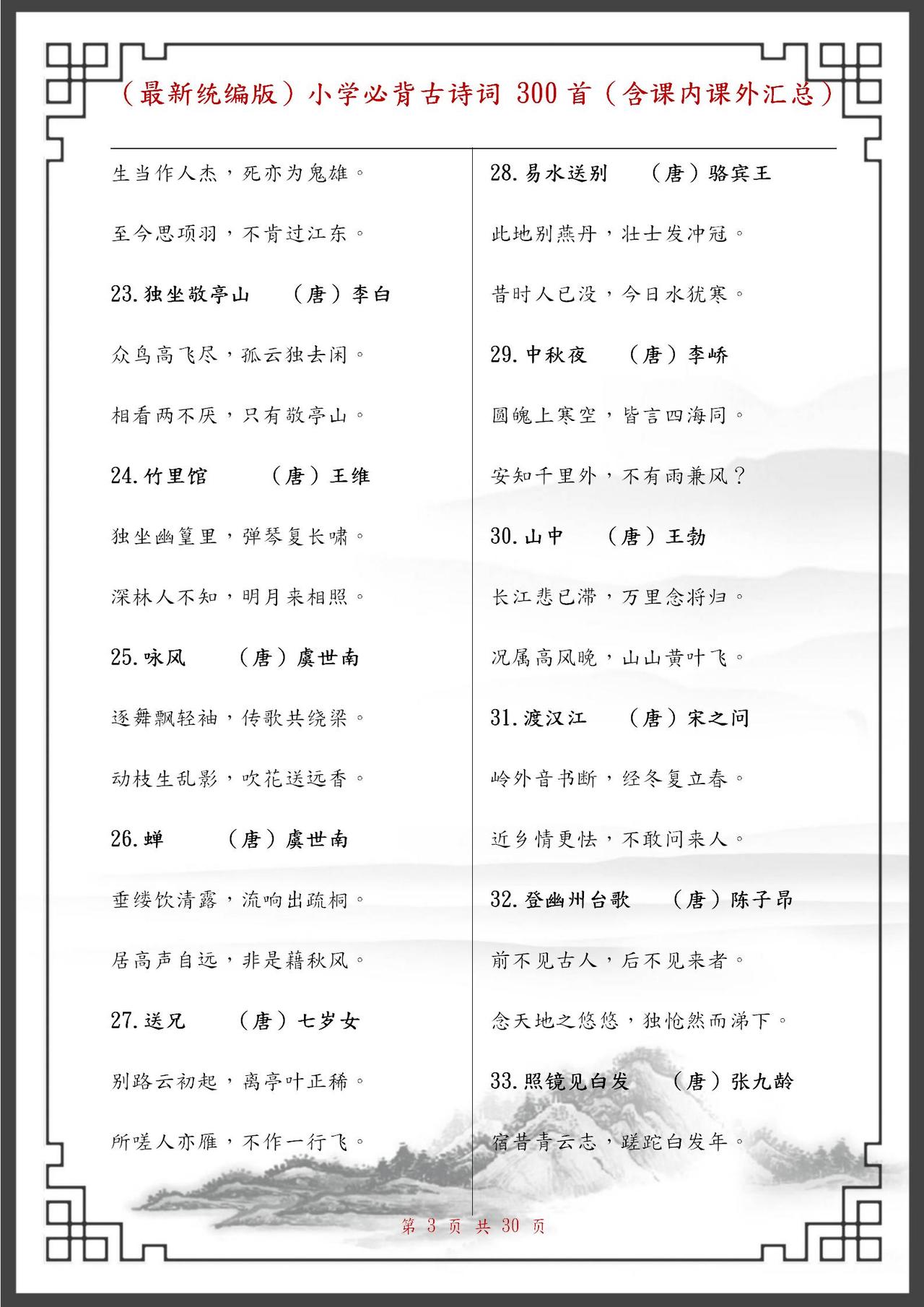 （最新统编版）小学必背古诗词 300 首（含课内课外汇总）

生当作人杰，死亦为鬼雄。

至今思项羽，不肯过江东。

23.独坐敬亭山 （唐）李白

众鸟高飞尽，孤云独去闲。

相看两不厌，只有敬亭山。

24.竹里馆 （唐）王维

独坐幽篁里，弹琴复长啸。

深林人不知，明月来相照。

25.咏风 （唐）虞世南

逐舞飘轻袖，传歌共绕梁。

动枝生乱影，吹花送远香。

26.蝉 （唐）虞世南

垂緌饮清露，流响出疏桐。

居高声自远，非是藉秋风。

27.送兄 （唐）七岁女

别路云初起，离亭叶正稀。

所嗟人亦雁，不作一行飞。

28.易水送别 （唐）骆宾王

此地别燕丹，壮士发冲冠。

昔时人已没，今日水犹寒。

29.中秋夜 （唐）李峤

圆魄上寒空，皆言四海同。

安知千里外，不有雨兼风？

30.山中 （唐）王勃

长江悲已滞，万里念将归。

况属高风晚，山山黄叶飞。

31.渡汉江 （唐）宋之问

岭外音书断，经冬复立春。

近乡情更怯，不敢问来人。

32.登幽州台歌 （唐）陈子昂

前不见古人，后不见来者。

念天地之悠悠，独怆然而涕下。

33.照镜见白发 （唐）张九龄

宿昔青云志，蹉跎白发年。

第 3 页 共 30 页